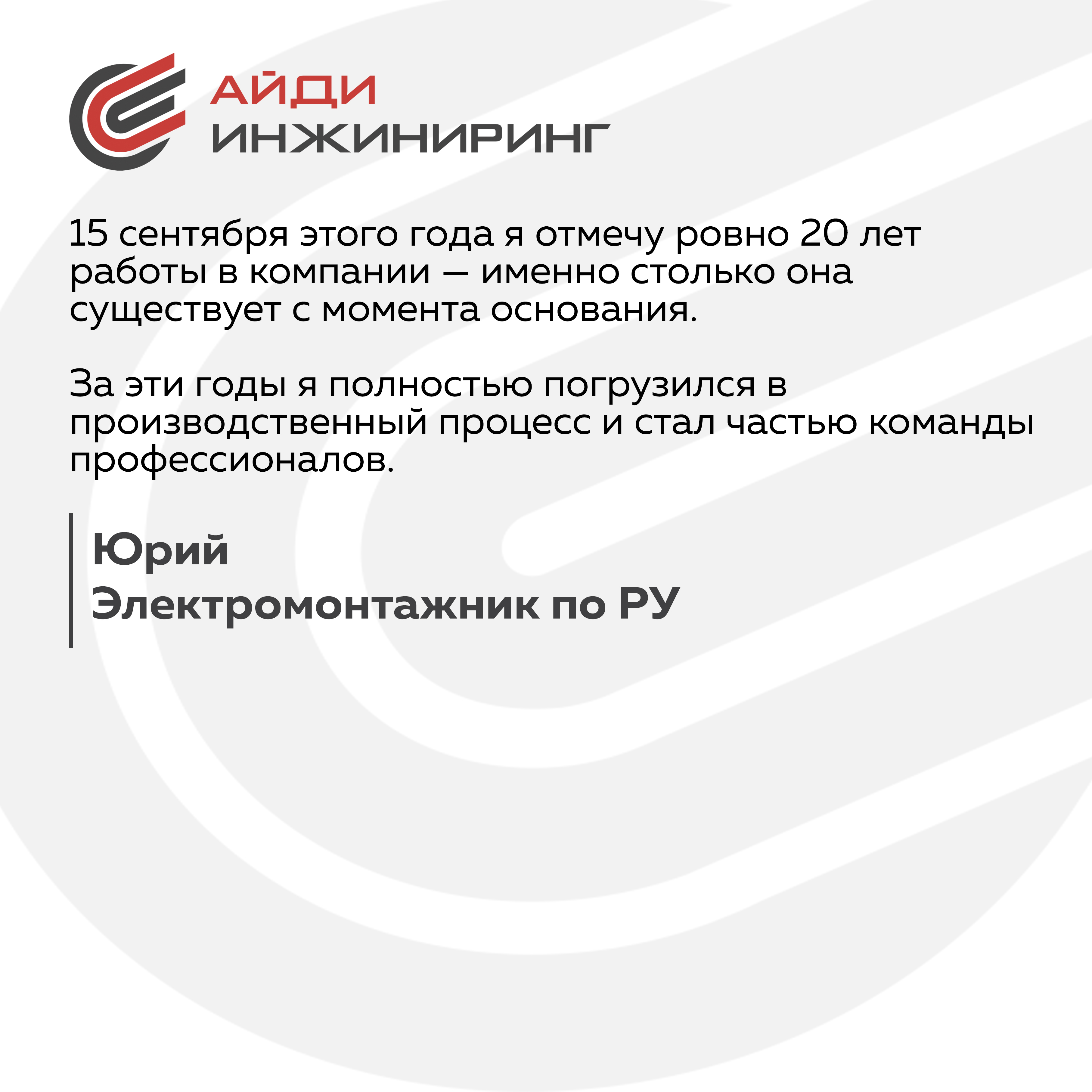 АЙДИ
ИНЖИНИРИНГ

15 сентября этого года я отмечу ровно 20 лет работы в компании — именно столько она существует с момента основания.

За эти годы я полностью погрузился в производственный процесс и стал частью команды профессионалов.

Юрий
Электромонтажник по РУ